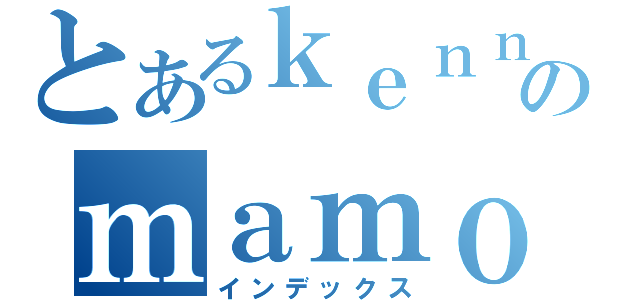 とあるｋｅｎｎの
ｍａｍｏ
インデックス